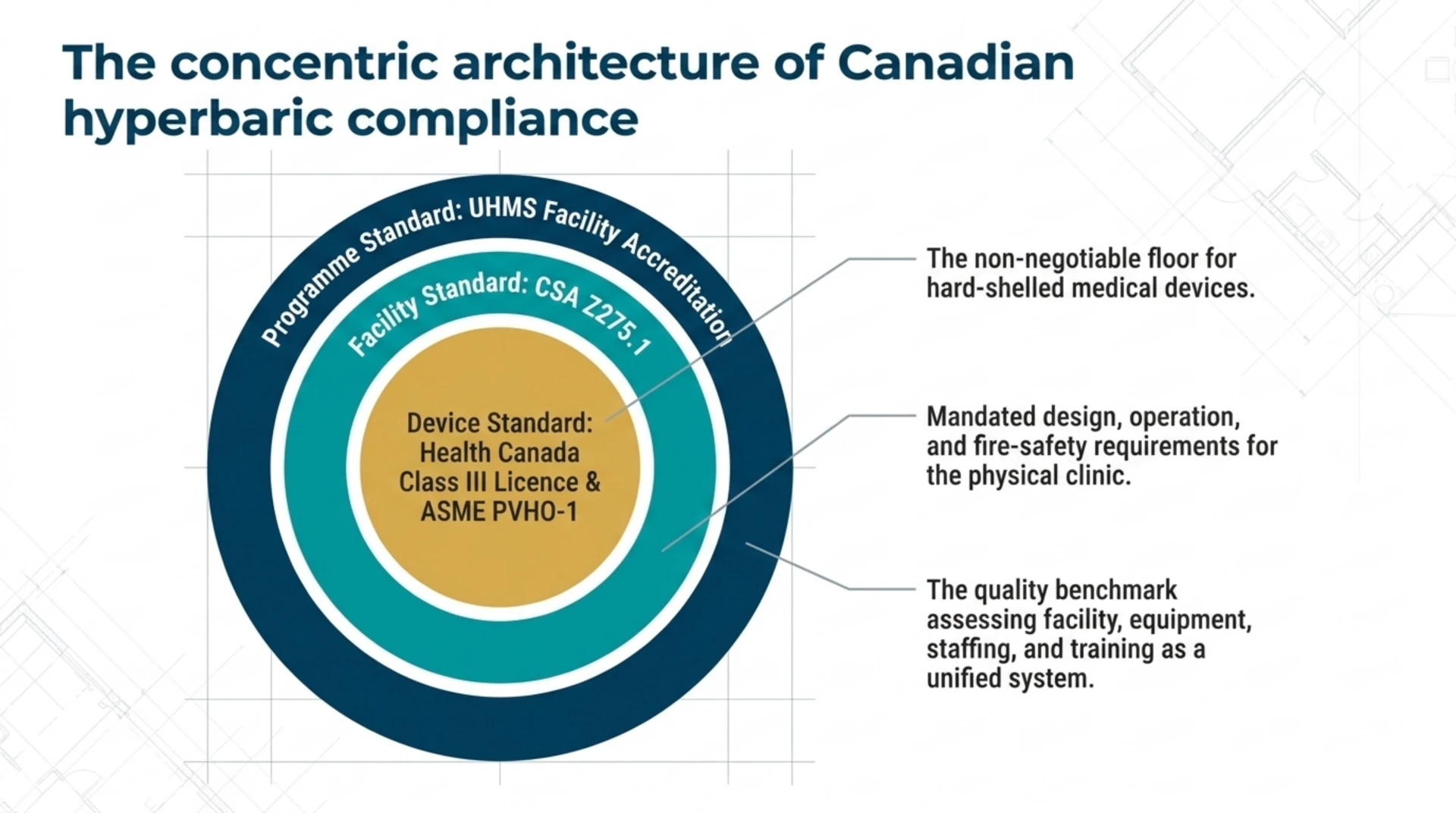 The concentric architecture of Canadian hyperbaric compliance

Programme Standard: UHMS Facility Accreditation

Facility Standard: CSA Z275.1

Device Standard: Health Canada Class III Licence & ASME PVHO-1

The non-negotiable floor for hard-shelled medical devices.

Mandated design, operation, and fire-safety requirements for the physical clinic.

The quality benchmark assessing facility, equipment, staffing, and training as a unified system.